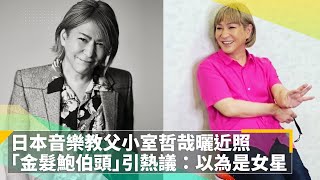 日本音樂教父小室哲哉曬近照
「金髮鮑伯頭」引熱議：以為是女星